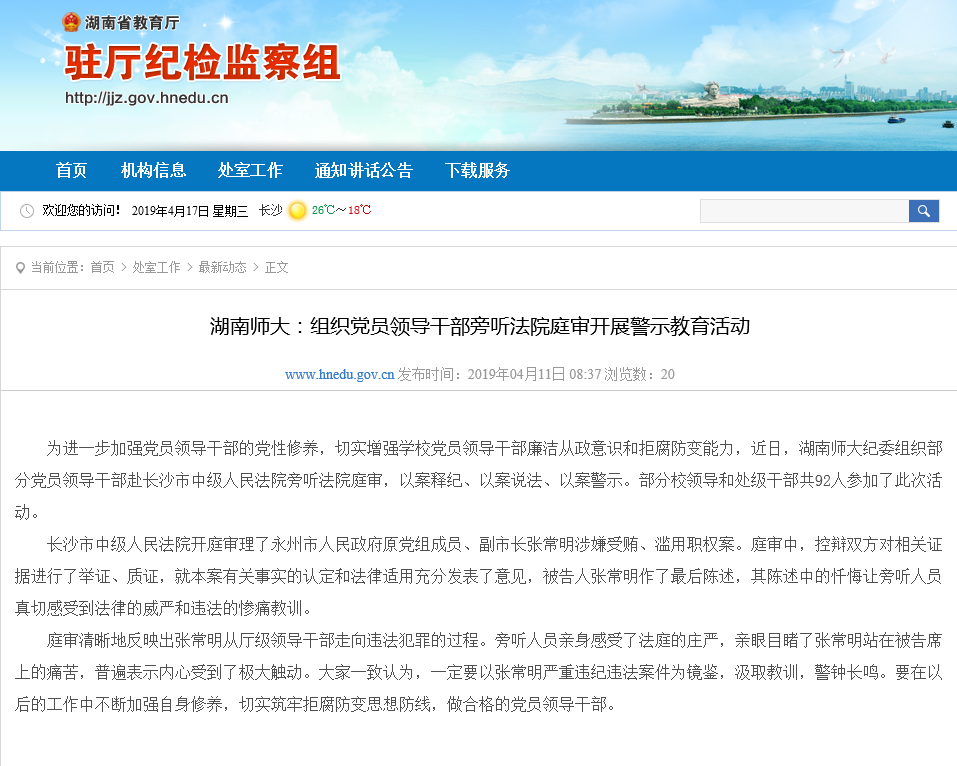 湖南省教育厅
驻厅纪检监察组
http://jjz.gov.hnedu.cn

首页 机构信息 处室工作 通知讲话公告 下载服务

欢迎您的访问！ 2019年4月17日 星期三 长沙 26℃～18℃

当前位置：首页 > 处室工作 > 最新动态 > 正文

湖南师大：组织党员领导干部旁听法院庭审开展警示教育活动

www.hnedu.gov.cn 发布时间：2019年04月11日 08:37 浏览数：20

为进一步加强党员领导干部的党性修养，切实增强学校党员领导干部廉洁从政意识和拒腐防变能力，近日，湖南师大纪委组织部分党员领导干部赴长沙市中级人民法院旁听法院庭审，以案释纪、以案说法、以案警示。部分校领导和处级干部共92人参加了此次活动。

长沙市中级人民法院开庭审理了永州市人民政府原党组成员、副市长张常明涉嫌受贿、滥用职权案。庭审中，控辩双方对相关证据进行了举证、质证，就本案有关事实的认定和法律适用充分发表了意见，被告人张常明作了最后陈述，其陈述中的忏悔让旁听人员真切感受到法律的威严和违法的惨痛教训。

庭审清晰地反映出张常明从厅级领导干部走向违法犯罪的过程。旁听人员亲身感受了法庭的庄严，亲眼目睹了张常明站在被告席上的痛苦，普遍表示内心受到了极大触动。大家一致认为，一定要以张常明严重违纪违法案件为镜鉴，汲取教训，警钟长鸣。要在以后的工作中不断加强自身修养，切实筑牢拒腐防变思想防线，做合格的党员领导干部。